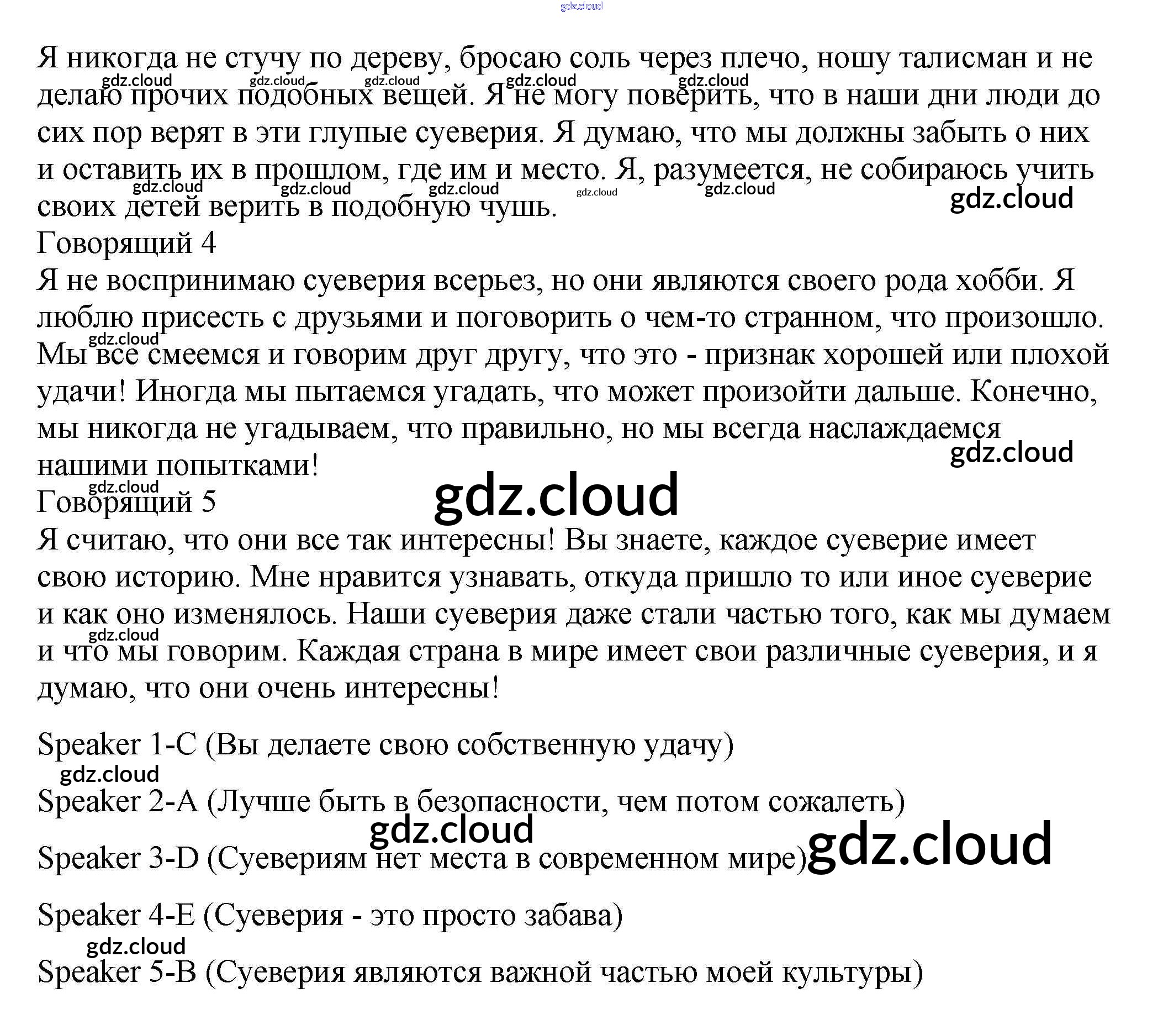 Я никогда не стучу по дереву, бросаю соль через плечо, ношу талисман и не делаю прочих подобных вещей. Я не могу поверить, что в наши дни люди до сих пор верят в эти глупые суеверия. Я думаю, что мы должны забыть о них и оставить их в прошлом, где им и место. Я, разумеется, не собираюсь учить своих детей верить в подобную чушь.

Говорящий 4

Я не воспринимаю суеверия всерьез, но они являются своего рода хобби. Я люблю присесть с друзьями и поговорить о чем-то странном, что произошло. Мы все смеемся и говорим друг другу, что это - признак хорошей или плохой удачи! Иногда мы пытаемся угадать, что может произойти дальше. Конечно, мы никогда не угадываем, что правильно, но мы всегда наслаждаемся нашими попытками!

Говорящий 5

Я считаю, что они все так интересны! Вы знаете, каждое суеверие имеет свою историю. Мне нравится узнавать, откуда пришло то или иное суеверие и как оно изменялось. Наши суеверия даже стали частью того, как мы думаем и что мы говорим. Каждая страна в мире имеет свои различные суеверия, и я думаю, что они очень интересны!

Speaker 1-C (Вы делаете свою собственную удачу)

Speaker 2-A (Лучше быть в безопасности, чем потом сожалеть)

Speaker 3-D (Суевериям нет места в современном мире)

Speaker 4-E (Суеверия - это просто забава)

Speaker 5-B (Суеверия являются важной частью моей культуры)

gdz.cloud